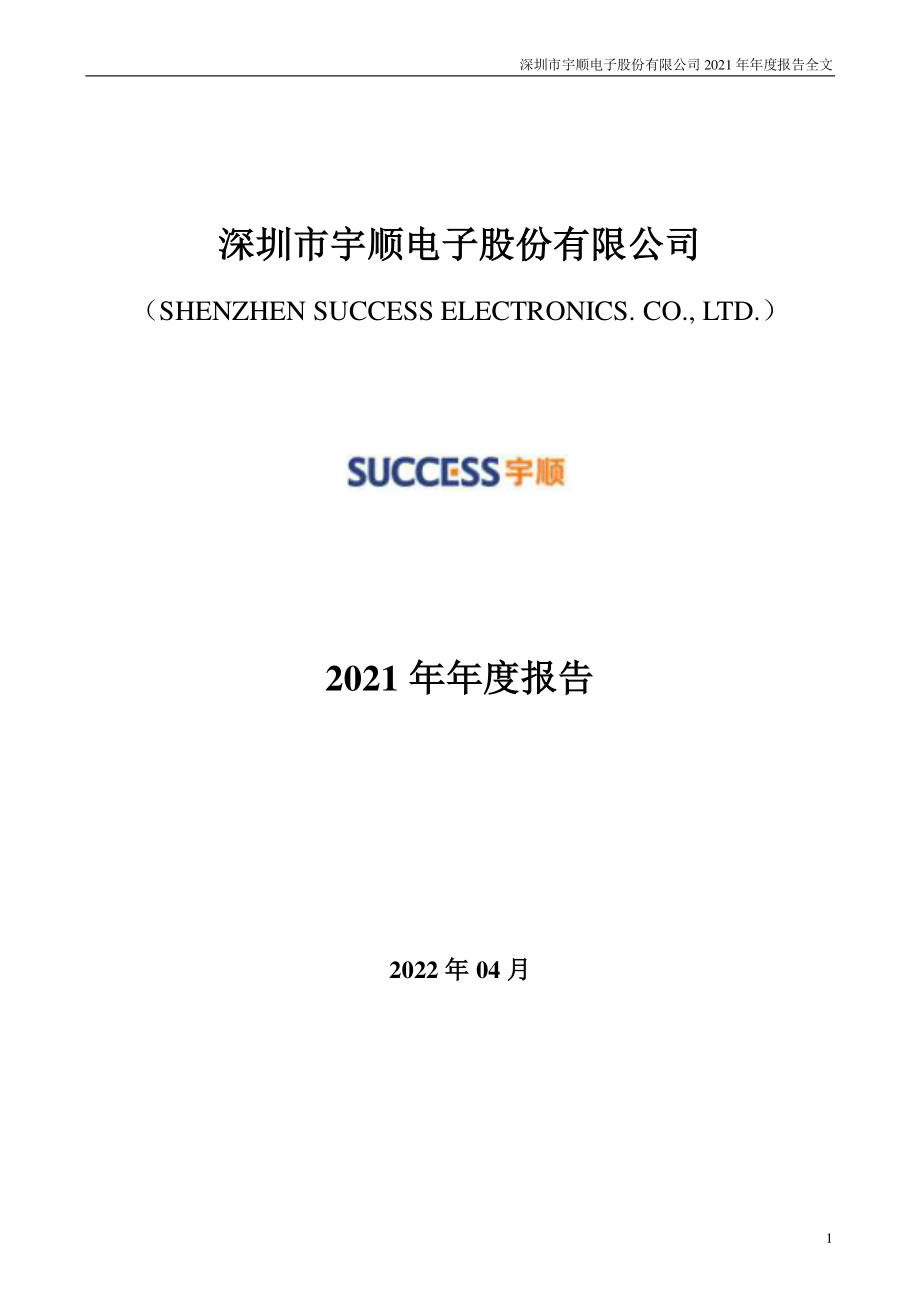 深圳市宇顺电子股份有限公司 2021 年年度报告全文

深圳市宇顺电子股份有限公司

（SHENZHEN SUCCESS ELECTRONICS. CO., LTD.）

SUCCESS 宇顺

2021 年年度报告

2022 年 04 月

1